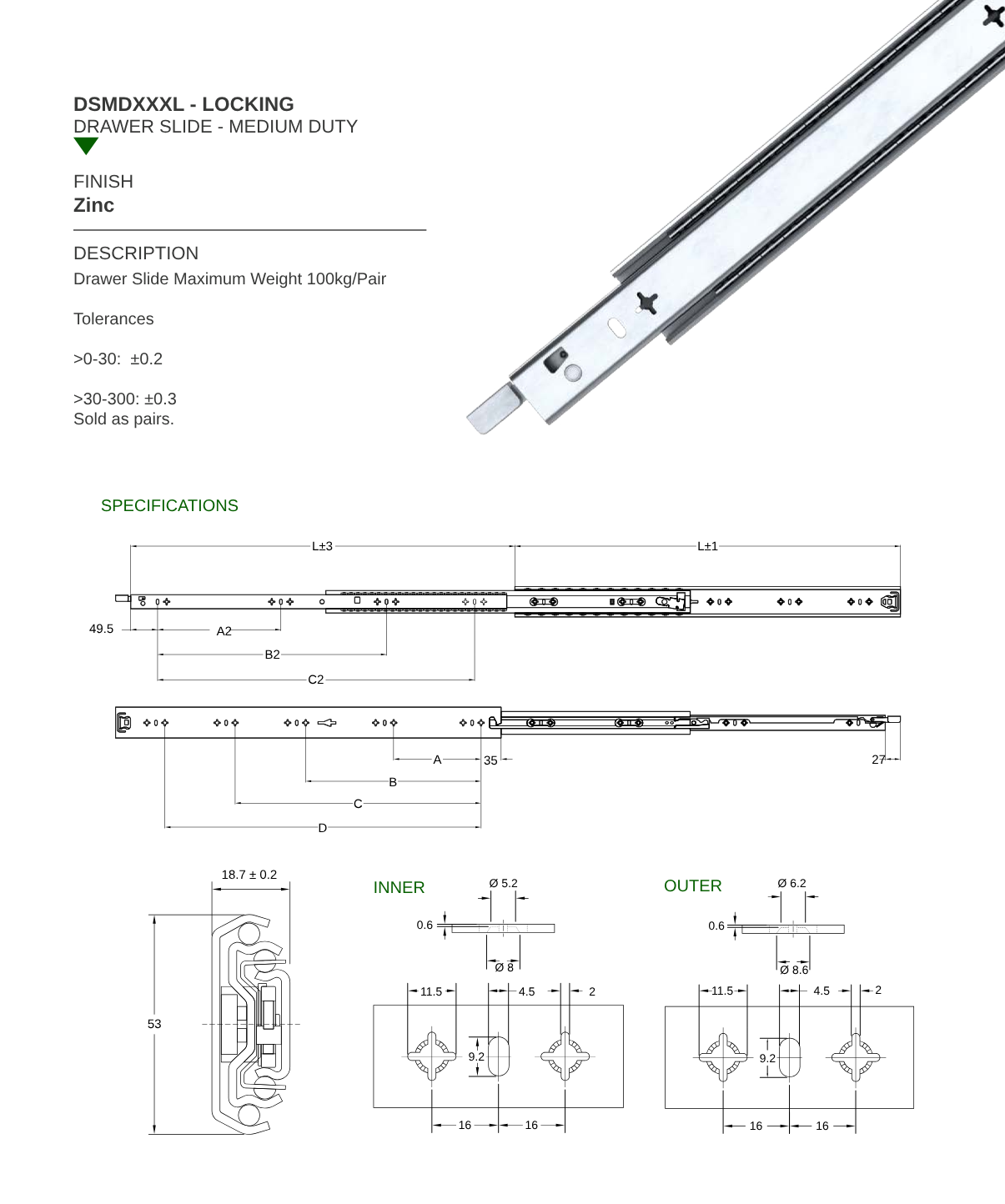 DSMDXXXL - LOCKING
DRAWER SLIDE - MEDIUM DUTY

FINISH
Zinc

DESCRIPTION
Drawer Slide Maximum Weight 100kg/Pair

Tolerances

>0-30: ±0.2

>30-300: ±0.3
Sold as pairs.

SPECIFICATIONS

L±3
L±1
49.5
A2
B2
C2

A
35
27
B
C
D

18.7 ± 0.2
53

INNER
Ø 5.2
0.6
Ø 8
11.5
4.5
2
9.2
16
16

OUTER
Ø 6.2
0.6
Ø 8.6
11.5
4.5
2
9.2
16
16